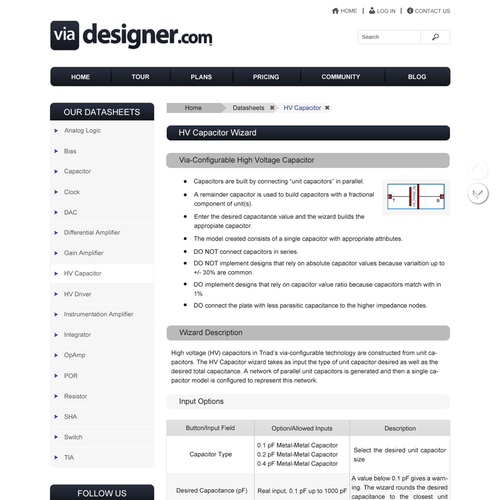 HOME | LOG IN | CONTACT US

via designer.com

Search

HOME TOUR PLANS PRICING COMMUNITY BLOG

OUR DATASHEETS

Analog Logic
Bias
Capacitor
Clock
DAC
Differential Amplifier
Gain Amplifier
HV Capacitor
HV Driver
Instrumentation Amplifier
Integrator
OpAmp
POR
Resistor
SHA
Switch
TIA

FOLLOW US

Home Datasheets HV Capacitor

HV Capacitor Wizard

Via-Configurable High Voltage Capacitor

- Capacitors are built by connecting "unit capacitors" in parallel.
- A remainder capacitor is used to build capacitors with a fractional component of unit(s).
- Enter the desired capacitance value and the wizard builds the appropiate capacitor.
- The model created consists of a single capacitor with appropriate attributes.
- DO NOT connect capacitors in series.
- DO NOT implement designs that rely on absolute capacitor values because varialtion up to +/- 30% are common.
- DO implement designs that rely on capacitor value ratio because capacitors match with in 1%
- DO connect the plate with less parasitic capacitance to the higher impedance nodes.

T B

Wizard Description

High voltage (HV) capacitors in Triad's via-configurable technology are constructed from unit capacitors. The HV Capacitor wizard takes as input the type of unit capacitor desired as well as the desired total capacitance. A network of parallel unit capacitors is generated and then a single capacitor model is configured to represent this network.

Input Options

| Button/Input Field | Option/Allowed Inputs | Description |
|---|---|---|
| Capacitor Type | 0.1 pF Metal-Metal Capacitor 0.2 pF Metal-Metal Capacitor 0.4 pF Metal-Metal Capacitor | Select the desired unit capacitor size |
| Desired Capacitance (pF) | Real input, 0.1 pF up to 1000 pF | A value below 0.1 pF gives a warning. The wizard rounds the desired capacitance to the closest unit |